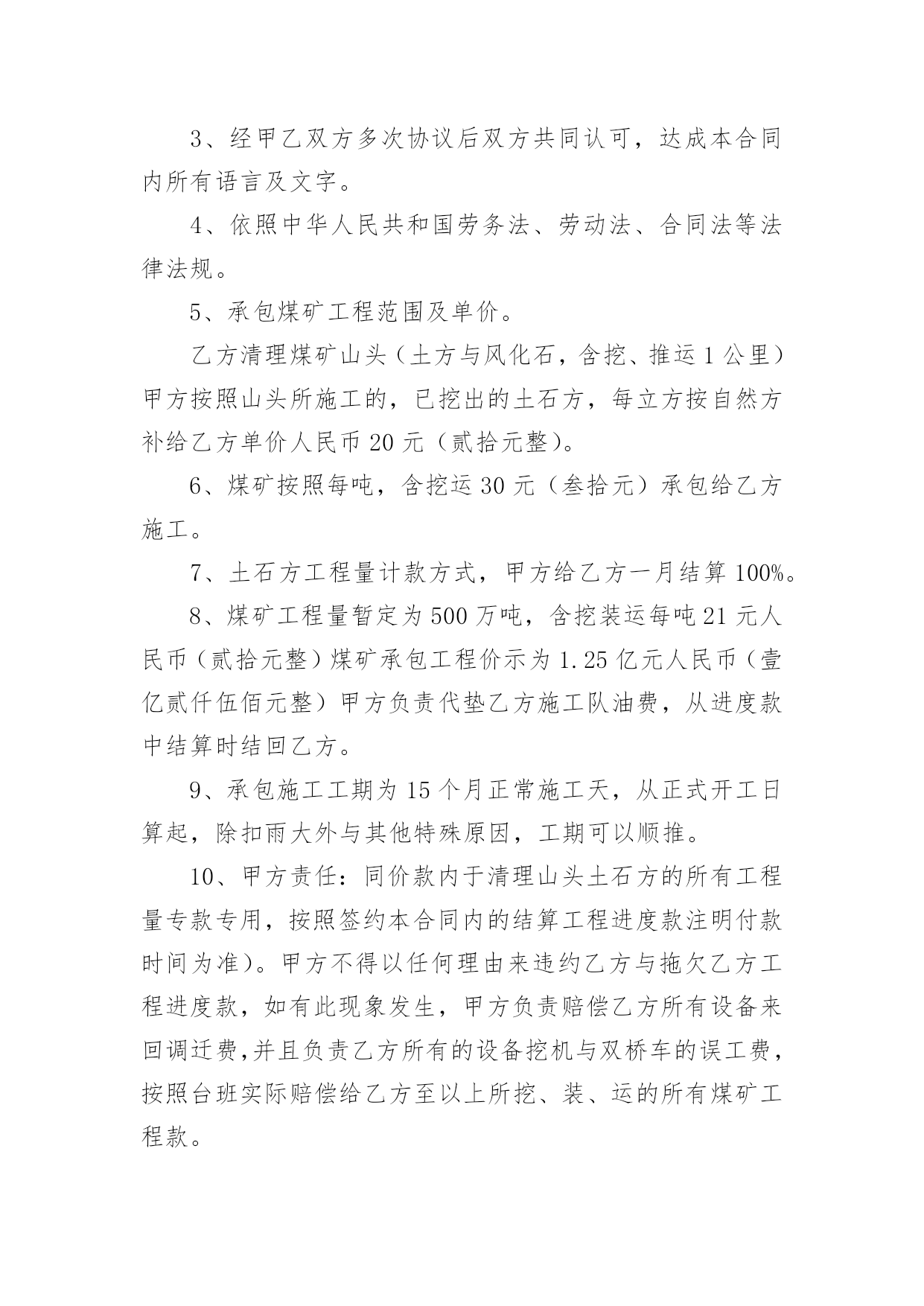 3、经甲乙双方多次协议后双方共同认可，达成本合同内所有语言及文字。

4、依照中华人民共和国劳务法、劳动法、合同法等法律法规。

5、承包煤矿工程范围及单价。

乙方清理煤矿山头（土方与风化石，含挖、推运1公里）甲方按照山头所施工的，已挖出的土石方，每立方按自然方补给乙方单价人民币20元（贰拾元整）。

6、煤矿按照每吨，含挖运30元（叁拾元）承包给乙方施工。

7、土石方工程量计款方式，甲方给乙方一月结算100%。

8、煤矿工程量暂定为500万吨，含挖装运每吨21元人民币（贰拾元整）煤矿承包工程价示为1.25亿元人民币（壹亿贰仟伍佰元整）甲方负责代垫乙方施工队油费，从进度款中结算时结回乙方。

9、承包施工工期为15个月正常施工天，从正式开工日算起，除扣雨大外与其他特殊原因，工期可以顺推。

10、甲方责任：同价款内于清理山头土石方的所有工程量专款专用，按照签约本合同内的结算工程进度款注明付款时间为准）。甲方不得以任何理由来违约乙方与拖欠乙方工程进度款，如有此现象发生，甲方负责赔偿乙方所有设备来回调迁费,并且负责乙方所有的设备挖机与双桥车的误工费，按照台班实际赔偿给乙方至以上所挖、装、运的所有煤矿工程款。